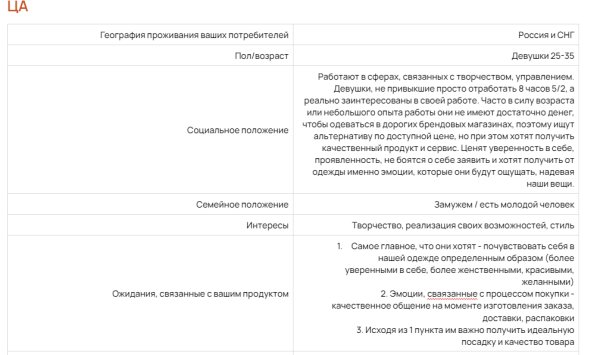 ЦА

| | |
|---|---|
| География проживания ваших потребителей | Россия и СНГ |
| Пол/возраст | Девушки 25-35 |
| Социальное положение | Работают в сферах, связанных с творчеством, управлением. Девушки, не привыкшие просто отработать 8 часов 5/2, а реально заинтересованы в своей работе. Часто в силу возраста или небольшого опыта работы они не имеют достаточно денег, чтобы одеваться в дорогих брендовых магазинах, поэтому ищут альтернативу по доступной цене, но при этом хотят получить качественный продукт и сервис. Ценят уверенность в себе, проявленность, не боятся о себе заявить и хотят получить от одежды именно эмоции, которые они будут ощущать, надевая наши вещи. |
| Семейное положение | Замужем / есть молодой человек |
| Интересы | Творчество, реализация своих возможностей, стиль |
| Ожидания, связанные с вашим продуктом | 1. Самое главное, что они хотят - почувствовать себя в нашей одежде определенным образом (более уверенными в себе, более женственными, красивыми, желанными) 2. Эмоции, сваязанные с процессом покупки - качественное общение на моменте изготовления заказа, доставки, распаковки 3. Исходя из 1 пункта им важно получить идеальную посадку и качество товара |